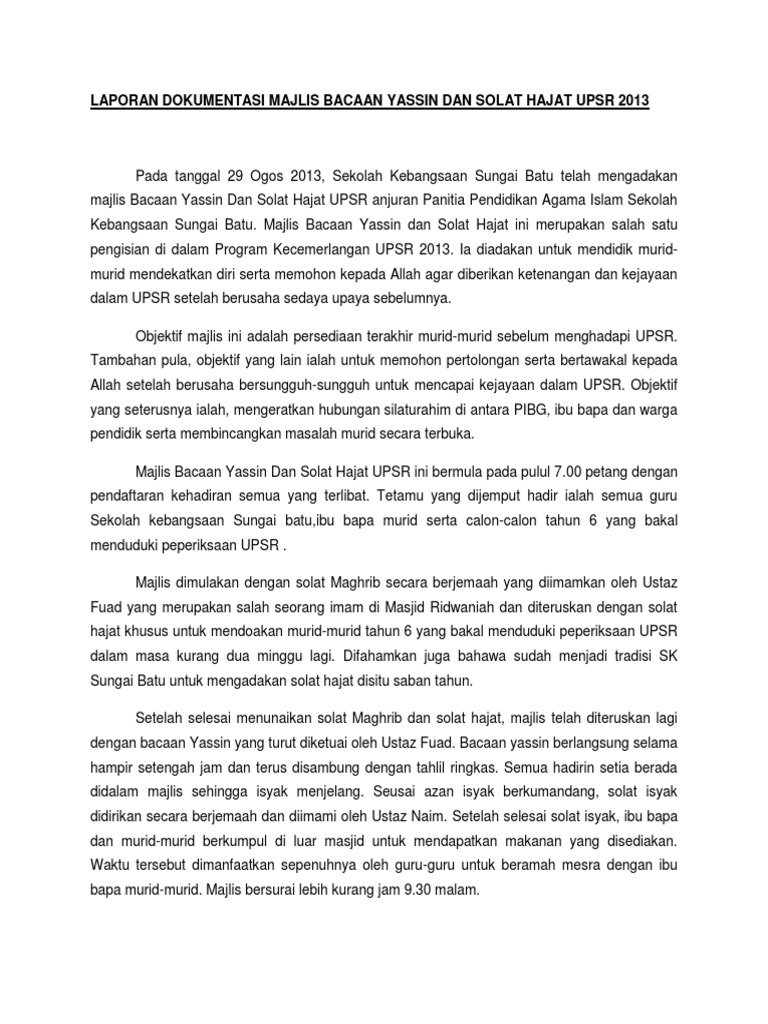 LAPORAN DOKUMENTASI MAJLIS BACAAN YASSIN DAN SOLAT HAJAT UPSR 2013

Pada tanggal 29 Ogos 2013, Sekolah Kebangsaan Sungai Batu telah mengadakan majlis Bacaan Yassin Dan Solat Hajat UPSR anjuran Panitia Pendidikan Agama Islam Sekolah Kebangsaan Sungai Batu. Majlis Bacaan Yassin dan Solat Hajat ini merupakan salah satu pengisian di dalam Program Kecemerlangan UPSR 2013. Ia diadakan untuk mendidik murid-murid mendekatkan diri serta memohon kepada Allah agar diberikan ketenangan dan kejayaan dalam UPSR setelah berusaha sedaya upaya sebelumnya.

Objektif majlis ini adalah persediaan terakhir murid-murid sebelum menghadapi UPSR. Tambahan pula, objektif yang lain ialah untuk memohon pertolongan serta bertawakal kepada Allah setelah berusaha bersungguh-sungguh untuk mencapai kejayaan dalam UPSR. Objektif yang seterusnya ialah, mengeratkan hubungan silaturahim di antara PIBG, ibu bapa dan warga pendidik serta membincangkan masalah murid secara terbuka.

Majlis Bacaan Yassin Dan Solat Hajat UPSR ini bermula pada pulul 7.00 petang dengan pendaftaran kehadiran semua yang terlibat. Tetamu yang dijemput hadir ialah semua guru Sekolah kebangsaan Sungai batu,ibu bapa murid serta calon-calon tahun 6 yang bakal menduduki peperiksaan UPSR .

Majlis dimulakan dengan solat Maghrib secara berjemaah yang diimamkan oleh Ustaz Fuad yang merupakan salah seorang imam di Masjid Ridwaniah dan diteruskan dengan solat hajat khusus untuk mendoakan murid-murid tahun 6 yang bakal menduduki peperiksaan UPSR dalam masa kurang dua minggu lagi. Difahamkan juga bahawa sudah menjadi tradisi SK Sungai Batu untuk mengadakan solat hajat disitu saban tahun.

Setelah selesai menunaikan solat Maghrib dan solat hajat, majlis telah diteruskan lagi dengan bacaan Yassin yang turut diketuai oleh Ustaz Fuad. Bacaan yassin berlangsung selama hampir setengah jam dan terus disambung dengan tahlil ringkas. Semua hadirin setia berada didalam majlis sehingga isyak menjelang. Seusai azan isyak berkumandang, solat isyak didirikan secara berjemaah dan diimami oleh Ustaz Naim. Setelah selesai solat isyak, ibu bapa dan murid-murid berkumpul di luar masjid untuk mendapatkan makanan yang disediakan. Waktu tersebut dimanfaatkan sepenuhnya oleh guru-guru untuk beramah mesra dengan ibu bapa murid-murid. Majlis bersurai lebih kurang jam 9.30 malam.